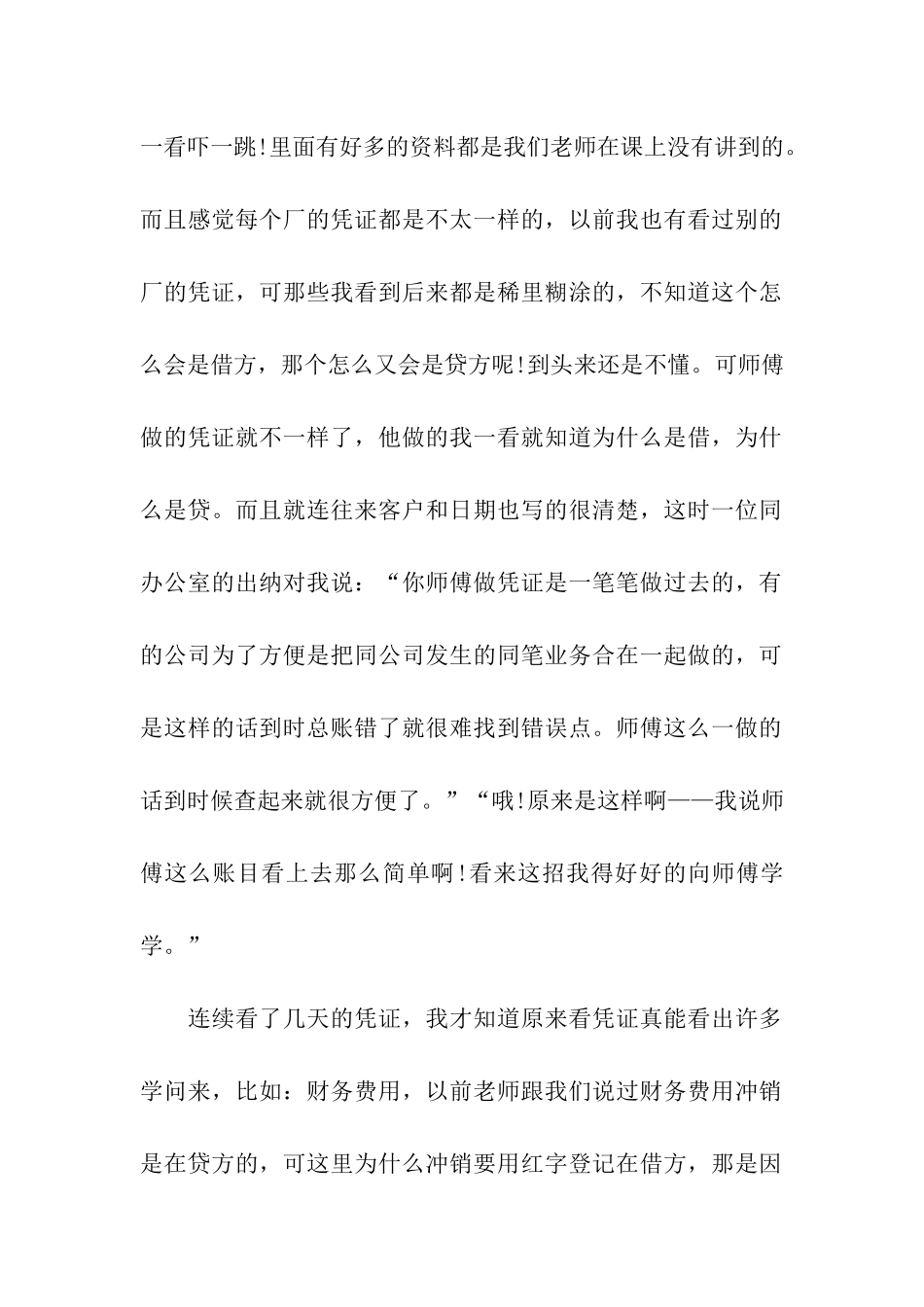 一看吓一跳!里面有好多的资料都是我们老师在课上没有讲到的。而且感觉每个厂的凭证都是不太一样的，以前我也有看过别的厂的凭证，可那些我看到后来都是稀里糊涂的，不知道这个怎么会是借方，那个怎么又会是贷方呢!到头来还是不懂。可师傅做的凭证就不一样了，他做的我一看就知道为什么是借，为什么是贷。而且就连往来客户和日期也写的很清楚，这时一位同办公室的出纳对我说：“你师傅做凭证是一笔笔做过去的，有的公司为了方便是把同公司发生的同笔业务合在一起做的，可是这样的话到时总账错了就很难找到错误点。师傅这么一做的话到时候查起来就很方便了。”“哦!原来是这样啊——我说师傅这么账目看上去那么简单啊!看来这招我得好好的向师傅学学。”

连续看了几天的凭证，我才知道原来看凭证真能看出许多学问来，比如：财务费用，以前老师跟我们说过财务费用冲销是在贷方的，可这里为什么冲销要用红字登记在借方，那是因